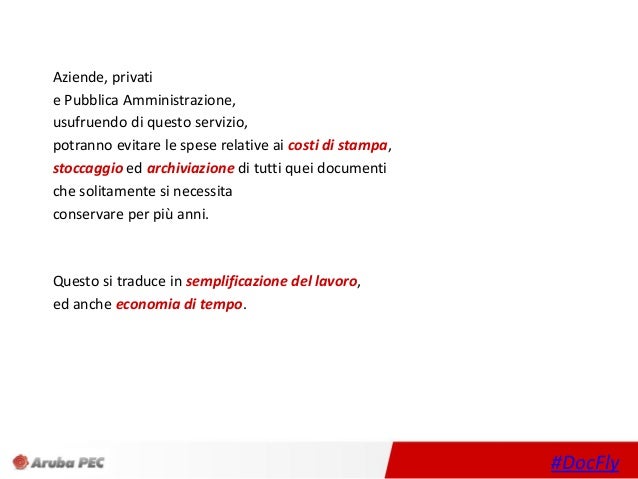 Aziende, privati
e Pubblica Amministrazione,
usufruendo di questo servizio,
potranno evitare le spese relative ai costi di stampa,
stoccaggio ed archiviazione di tutti quei documenti
che solitamente si necessita
conservare per più anni.

Questo si traduce in semplificazione del lavoro,
ed anche economia di tempo.

Aruba PEC

#DocFly